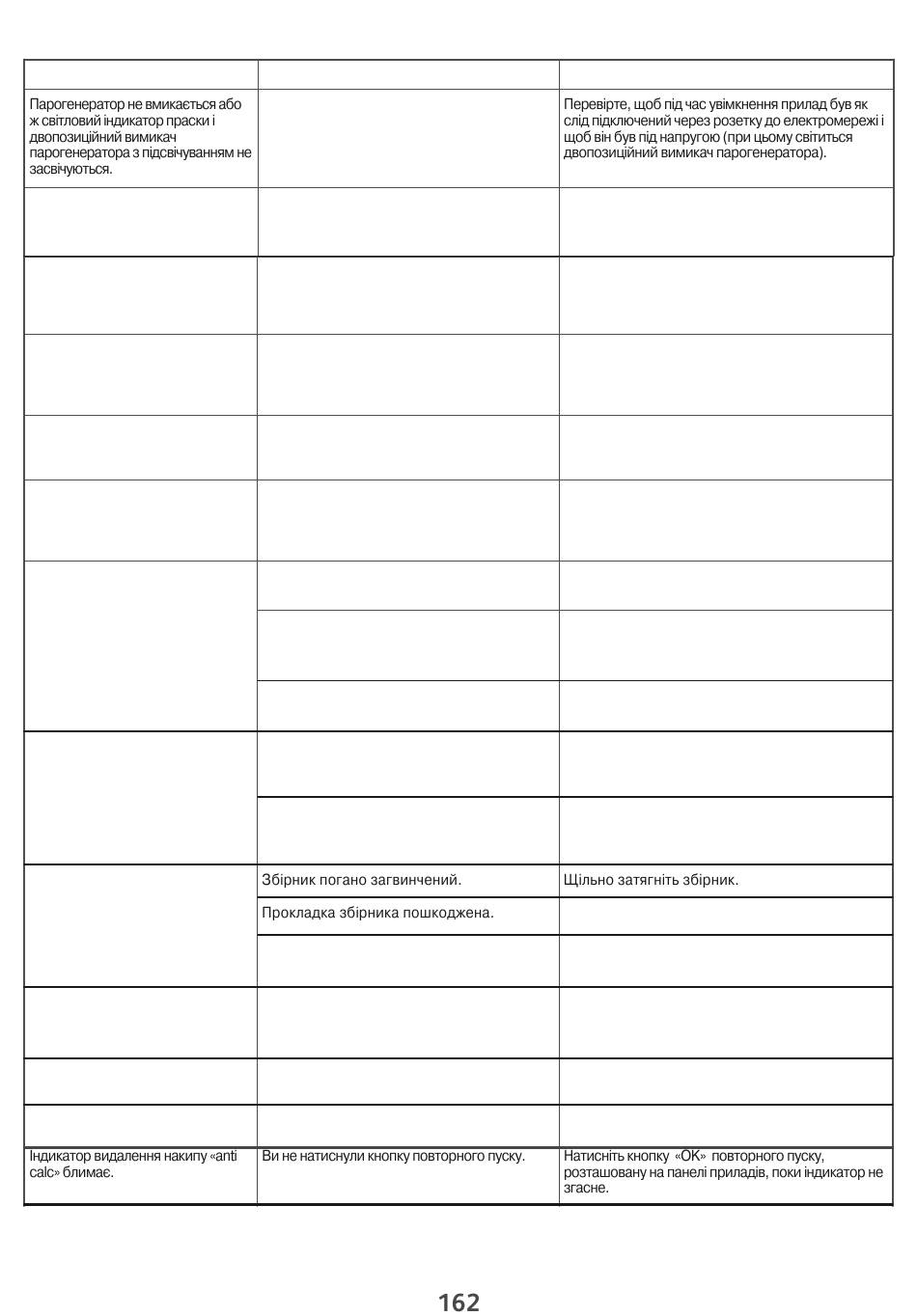 | | | |
|---|---|---|
| Парогенератор не вмикається або ж світловий індикатор праски і двопозиційний вимикач парогенератора з підсвічуванням не засвічуються. | | Перевірте, щоб під час увімкнення прилад був як слід підключений через розетку до електромережі і щоб він був під напругою (при цьому світиться двопозиційний вимикач парогенератора). |
| | | |
| | | |
| | | |
| | | |
| | | |
| | | |
| | | |
| | | |
| | | |
| | | |
| | Збірник погано загвинчений. | Щільно затягніть збірник. |
| | Прокладка збірника пошкоджена. | |
| | | |
| | | |
| | | |
| | | |
| Індикатор видалення накипу «anti calc» блимає. | Ви не натиснули кнопку повторного пуску. | Натисніть кнопку «OK» повторного пуску, розташовану на панелі приладів, поки індикатор не згасне. |

162